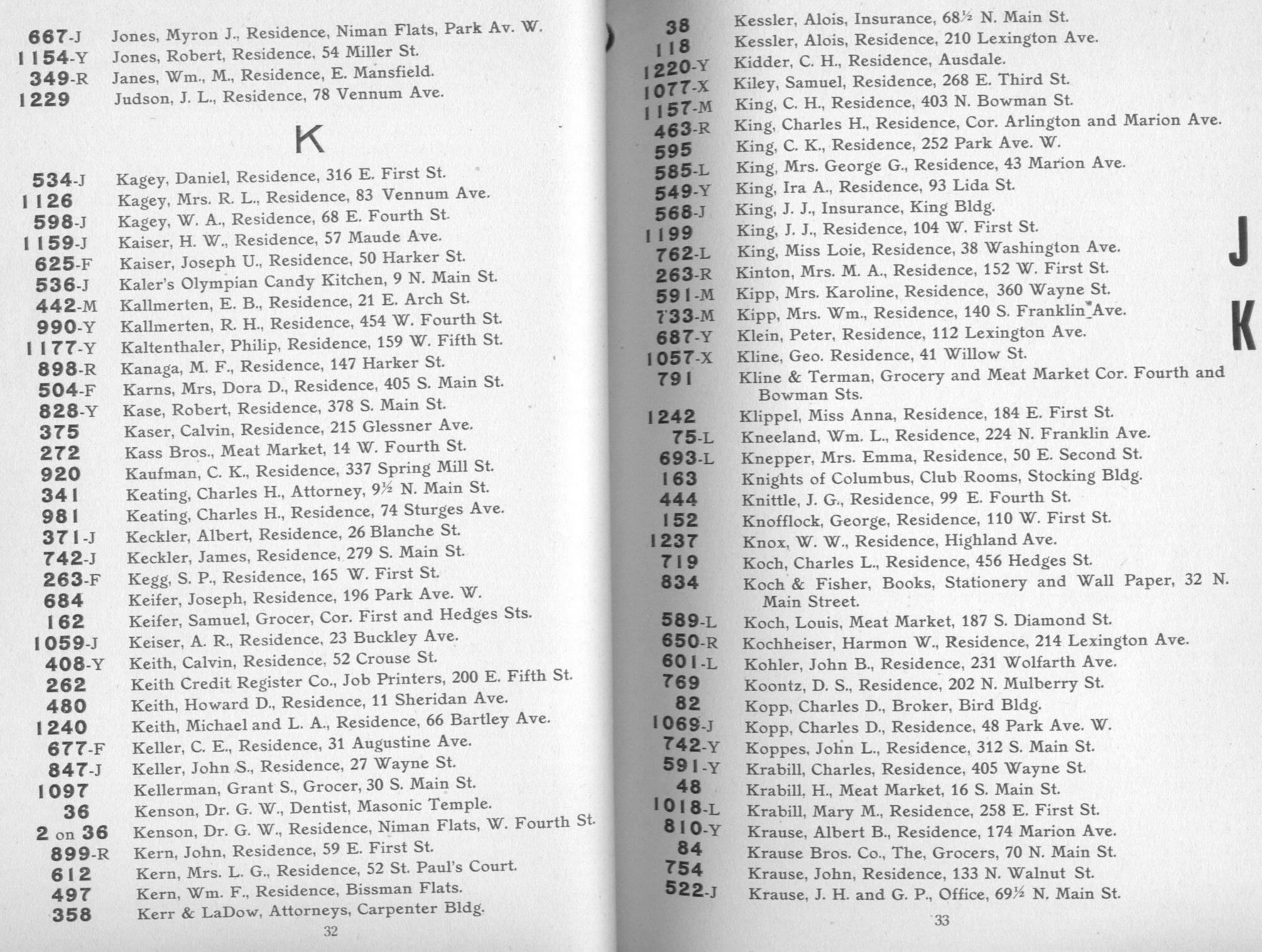 667-J Jones, Myron J., Residence, Niman Flats, Park Av. W.
1154-Y Jones, Robert, Residence, 54 Miller St.
349-R Janes, Wm., M., Residence, E. Mansfield.
1229 Judson, J. L., Residence, 78 Vennum Ave.

K

534-J Kagey, Daniel, Residence, 316 E. First St.
1126 Kagey, Mrs. R. L., Residence, 83 Vennum Ave.
598-J Kagey, W. A., Residence, 68 E. Fourth St.
1159-J Kaiser, H. W., Residence, 57 Maude Ave.
625-F Kaiser, Joseph U., Residence, 50 Harker St.
536-J Kaler's Olympian Candy Kitchen, 9 N. Main St.
442-M Kallmerten, E. B., Residence, 21 E. Arch St.
990-Y Kallmerten, R. H., Residence, 454 W. Fourth St.
1177-Y Kaltenthaler, Philip, Residence, 159 W. Fifth St.
898-R Kanaga, M. F., Residence, 147 Harker St.
504-F Karns, Mrs, Dora D., Residence, 405 S. Main St.
828-Y Kase, Robert, Residence, 378 S. Main St.
375 Kaser, Calvin, Residence, 215 Glessner Ave.
272 Kass Bros., Meat Market, 14 W. Fourth St.
920 Kaufman, C. K., Residence, 337 Spring Mill St.
341 Keating, Charles H., Attorney, 9½ N. Main St.
981 Keating, Charles H., Residence, 74 Sturges Ave.
371-J Keckler, Albert, Residence, 26 Blanche St.
742-J Keckler, James, Residence, 279 S. Main St.
263-F Kegg, S. P., Residence, 165 W. First St.
684 Keifer, Joseph, Residence, 196 Park Ave. W.
162 Keifer, Samuel, Grocer, Cor. First and Hedges Sts.
1059-J Keiser, A. R., Residence, 23 Buckley Ave.
408-Y Keith, Calvin, Residence, 52 Crouse St.
262 Keith Credit Register Co., Job Printers, 200 E. Fifth St.
480 Keith, Howard D., Residence, 11 Sheridan Ave.
1240 Keith, Michael and L. A., Residence, 66 Bartley Ave.
677-F Keller, C. E., Residence, 31 Augustine Ave.
847-J Keller, John S., Residence, 27 Wayne St.
1097 Kellerman, Grant S., Grocer, 30 S. Main St.
36 Kenson, Dr. G. W., Dentist, Masonic Temple.
2 on 36 Kenson, Dr. G. W., Residence, Niman Flats, W. Fourth St.
899-R Kern, John, Residence, 59 E. First St.
612 Kern, Mrs. L. G., Residence, 52 St. Paul's Court.
497 Kern, Wm. F., Residence, Bissman Flats.
358 Kerr & LaDow, Attorneys, Carpenter Bldg.
32

38 Kessler, Alois, Insurance, 68½ N. Main St.
118 Kessler, Alois, Residence, 210 Lexington Ave.
1220-Y Kidder, C. H., Residence, Ausdale.
1077-X Kiley, Samuel, Residence, 268 E. Third St.
1157-M King, C. H., Residence, 403 N. Bowman St.
463-R King, Charles H., Residence, Cor. Arlington and Marion Ave.
595 King, C. K., Residence, 252 Park Ave. W.
585-L King, Mrs. George G., Residence, 43 Marion Ave.
549-Y King, Ira A., Residence, 93 Lida St.
568-J King, J. J., Insurance, King Bldg.
1199 King, J. J., Residence, 104 W. First St.
762-L King, Miss Loie, Residence, 38 Washington Ave.
263-R Kinton, Mrs. M. A., Residence, 152 W. First St.
591-M Kipp, Mrs. Karoline, Residence, 360 Wayne St.
733-M Kipp, Mrs. Wm., Residence, 140 S. Franklin Ave.
687-Y Klein, Peter, Residence, 112 Lexington Ave.
1057-X Kline, Geo. Residence, 41 Willow St.
791 Kline & Terman, Grocery and Meat Market Cor. Fourth and Bowman Sts.
1242 Klippel, Miss Anna, Residence, 184 E. First St.
75-L Kneeland, Wm. L., Residence, 224 N. Franklin Ave.
693-L Knepper, Mrs. Emma, Residence, 50 E. Second St.
163 Knights of Columbus, Club Rooms, Stocking Bldg.
444 Knittle, J. G., Residence, 99 E. Fourth St.
152 Knofflock, George, Residence, 110 W. First St.
1237 Knox, W. W., Residence, Highland Ave.
719 Koch, Charles L., Residence, 456 Hedges St.
834 Koch & Fisher, Books, Stationery and Wall Paper, 32 N. Main Street.
589-L Koch, Louis, Meat Market, 187 S. Diamond St.
650-R Kochheiser, Harmon W., Residence, 214 Lexington Ave.
601-L Kohler, John B., Residence, 231 Wolfarth Ave.
769 Koontz, D. S., Residence, 202 N. Mulberry St.
82 Kopp, Charles D., Broker, Bird Bldg.
1069-J Kopp, Charles D., Residence, 48 Park Ave. W.
742-Y Koppes, John L., Residence, 312 S. Main St.
591-Y Krabill, Charles, Residence, 405 Wayne St.
48 Krabill, H., Meat Market, 16 S. Main St.
1018-L Krabill, Mary M., Residence, 258 E. First St.
810-Y Krause, Albert B., Residence, 174 Marion Ave.
84 Krause Bros. Co., The, Grocers, 70 N. Main St.
754 Krause, John, Residence, 133 N. Walnut St.
522-J Krause, J. H. and G. P., Office, 69½ N. Main St.
33

J
K